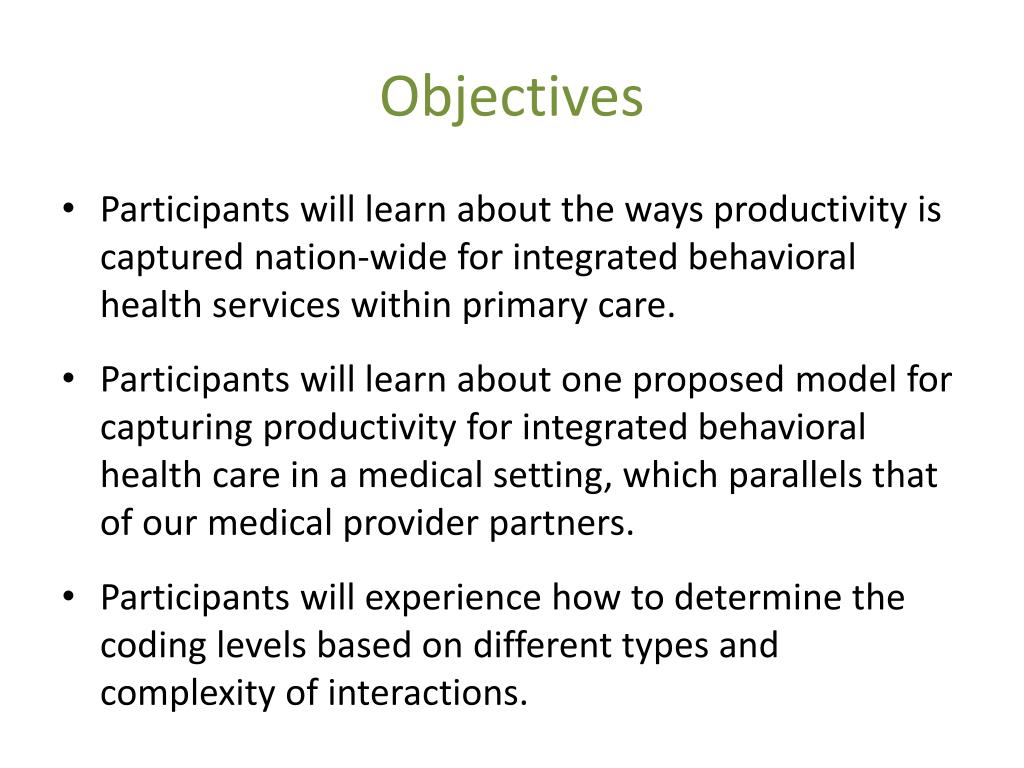 Objectives

• Participants will learn about the ways productivity is captured nation-wide for integrated behavioral health services within primary care.

• Participants will learn about one proposed model for capturing productivity for integrated behavioral health care in a medical setting, which parallels that of our medical provider partners.

• Participants will experience how to determine the coding levels based on different types and complexity of interactions.